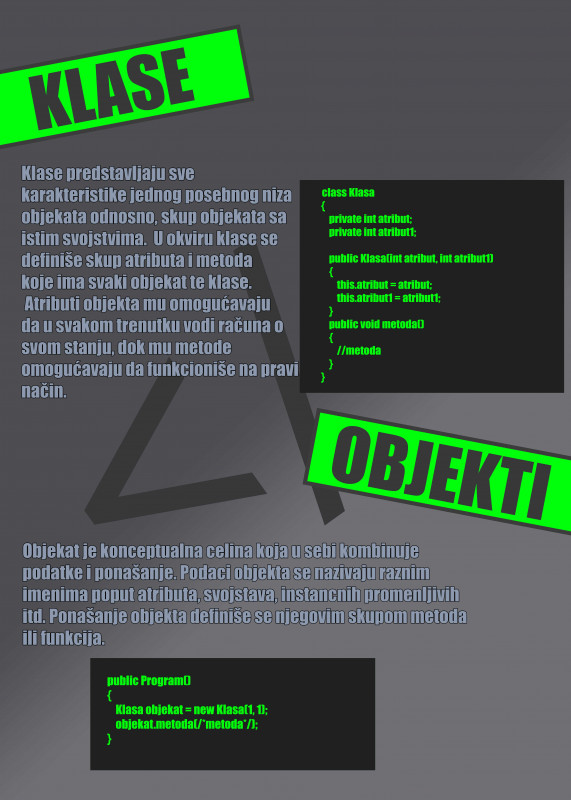 KLASE

Klase predstavljaju sve karakteristike jednog posebnog niza objekata odnosno, skup objekata sa istim svojstvima. U okviru klase se definiše skup atributa i metoda koje ima svaki objekat te klase. Atributi objekta mu omogućavaju da u svakom trenutku vodi računa o svom stanju, dok mu metode omogućavaju da funkcioniše na pravi način.

class Klasa
{
private int atribut;
private int atribut1;

public Klasa(int atribut, int atribut1)
{
this.atribut = atribut;
this.atribut1 = atribut1;
}
public void metoda()
{
//metoda
}
}

OBJEKTI

Objekat je konceptualna celina koja u sebi kombinuje podatke i ponašanje. Podaci objekta se nazivaju raznim imenima poput atributa, svojstava, instancnih promenljivih itd. Ponašanje objekta definiše se njegovim skupom metoda ili funkcija.

public Program()
{
Klasa objekat = new Klasa(1, 1);
objekat.metoda(/*metoda*/);
}